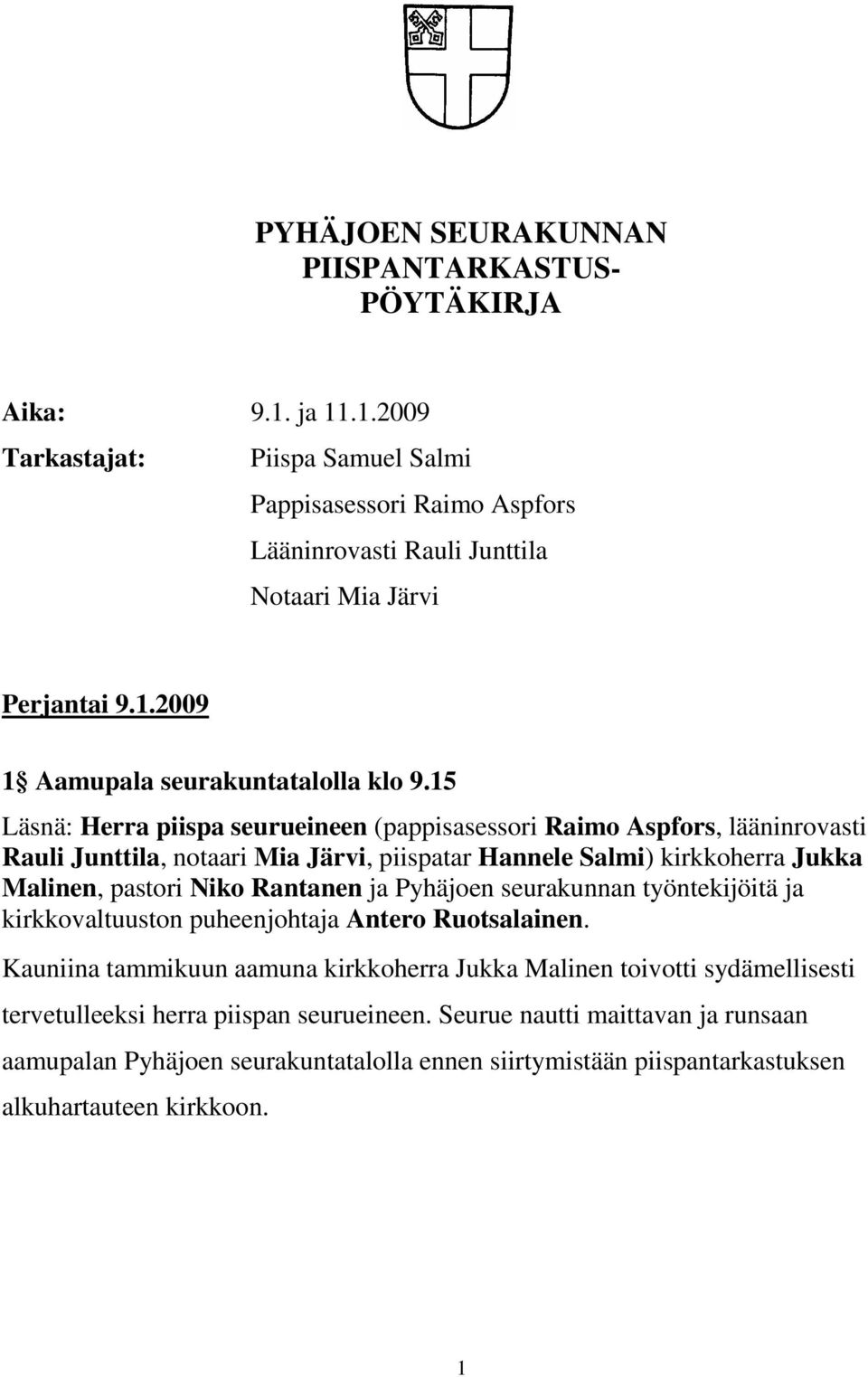 PYHÄJOEN SEURAKUNNAN PIISPANTARKASTUS-PÖYTÄKIRJA

Aika: 9.1. ja 11.1.2009

Tarkastajat: Piispa Samuel Salmi

Pappisasessori Raimo Aspfors

Lääninrovasti Rauli Junttila

Notaari Mia Järvi

Perjantai 9.1.2009

1§ Aamupala seurakuntatalolla klo 9.15

Läsnä: Herra piispa seurueineen (pappisasessori Raimo Aspfors, lääninrovasti Rauli Junttila, notaari Mia Järvi, piispatar Hannele Salmi) kirkkoherra Jukka Malinen, pastori Niko Rantanen ja Pyhäjoen seurakunnan työntekijöitä ja kirkkovaltuuston puheenjohtaja Antero Ruotsalainen.

Kauniina tammikuun aamuna kirkkoherra Jukka Malinen toivotti sydämellisesti tervetulleeksi herra piispan seurueineen. Seurue nautti maittavan ja runsaan aamupalan Pyhäjoen seurakuntatalolla ennen siirtymistään piispantarkastuksen alkuhartauteen kirkkoon.

1